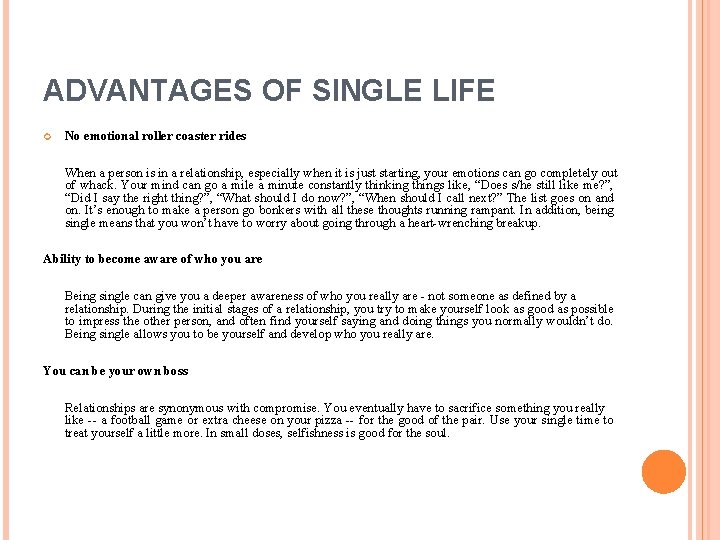 ADVANTAGES OF SINGLE LIFE

No emotional roller coaster rides

When a person is in a relationship, especially when it is just starting, your emotions can go completely out of whack. Your mind can go a mile a minute constantly thinking things like, “Does s/he still like me?”, “Did I say the right thing?”, “What should I do now?”, “When should I call next?” The list goes on and on. It’s enough to make a person go bonkers with all these thoughts running rampant. In addition, being single means that you won’t have to worry about going through a heart-wrenching breakup.

Ability to become aware of who you are

Being single can give you a deeper awareness of who you really are - not someone as defined by a relationship. During the initial stages of a relationship, you try to make yourself look as good as possible to impress the other person, and often find yourself saying and doing things you normally wouldn’t do. Being single allows you to be yourself and develop who you really are.

You can be your own boss

Relationships are synonymous with compromise. You eventually have to sacrifice something you really like -- a football game or extra cheese on your pizza -- for the good of the pair. Use your single time to treat yourself a little more. In small doses, selfishness is good for the soul.